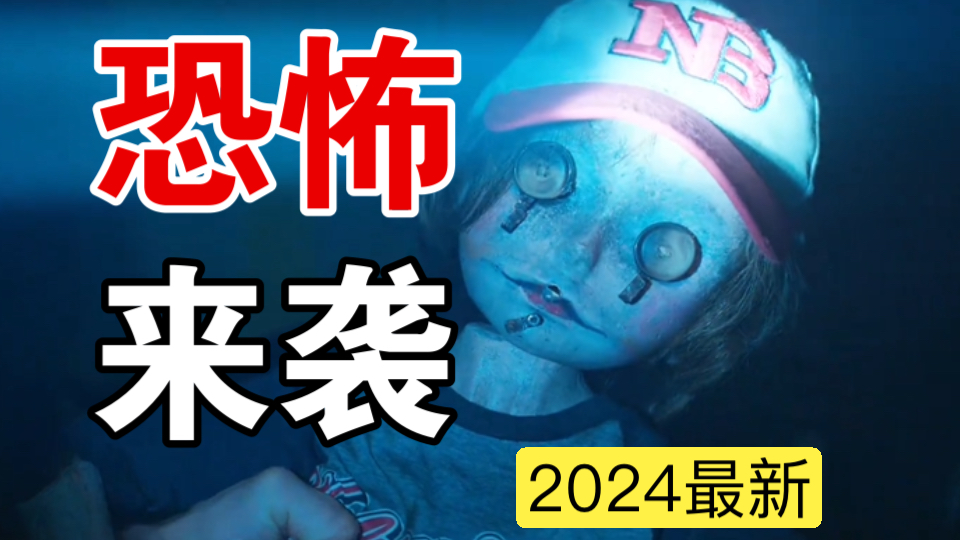 恐怖
来袭
NB
2024最新